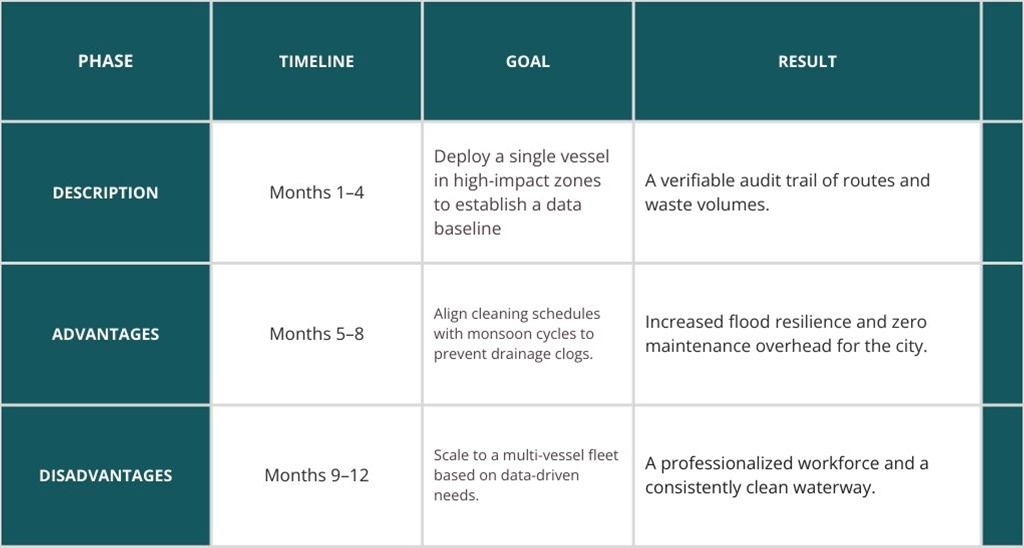 | PHASE | TIMELINE | GOAL | RESULT |
|---|---|---|---|
| DESCRIPTION | Months 1–4 | Deploy a single vessel in high-impact zones to establish a data baseline | A verifiable audit trail of routes and waste volumes. |
| ADVANTAGES | Months 5–8 | Align cleaning schedules with monsoon cycles to prevent drainage clogs. | Increased flood resilience and zero maintenance overhead for the city. |
| DISADVANTAGES | Months 9–12 | Scale to a multi-vessel fleet based on data-driven needs. | A professionalized workforce and a consistently clean waterway. |